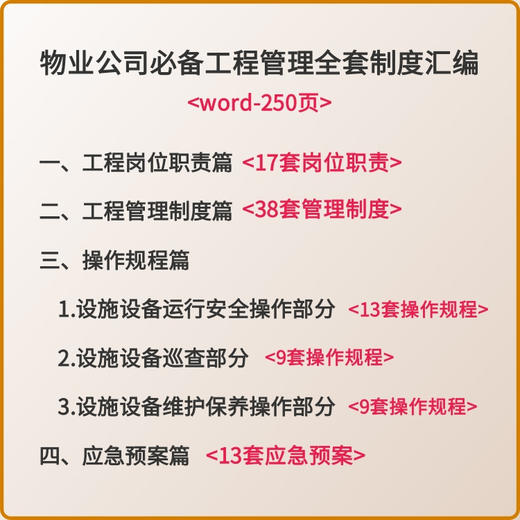 物业公司必备工程管理全套制度汇编
<word-250页>

一、工程岗位职责篇 <17套岗位职责>

二、工程管理制度篇 <38套管理制度>

三、操作规程篇

1.设施设备运行安全操作部分 <13套操作规程>

2.设施设备巡查部分 <9套操作规程>

3.设施设备维护保养操作部分 <9套操作规程>

四、应急预案篇 <13套应急预案>